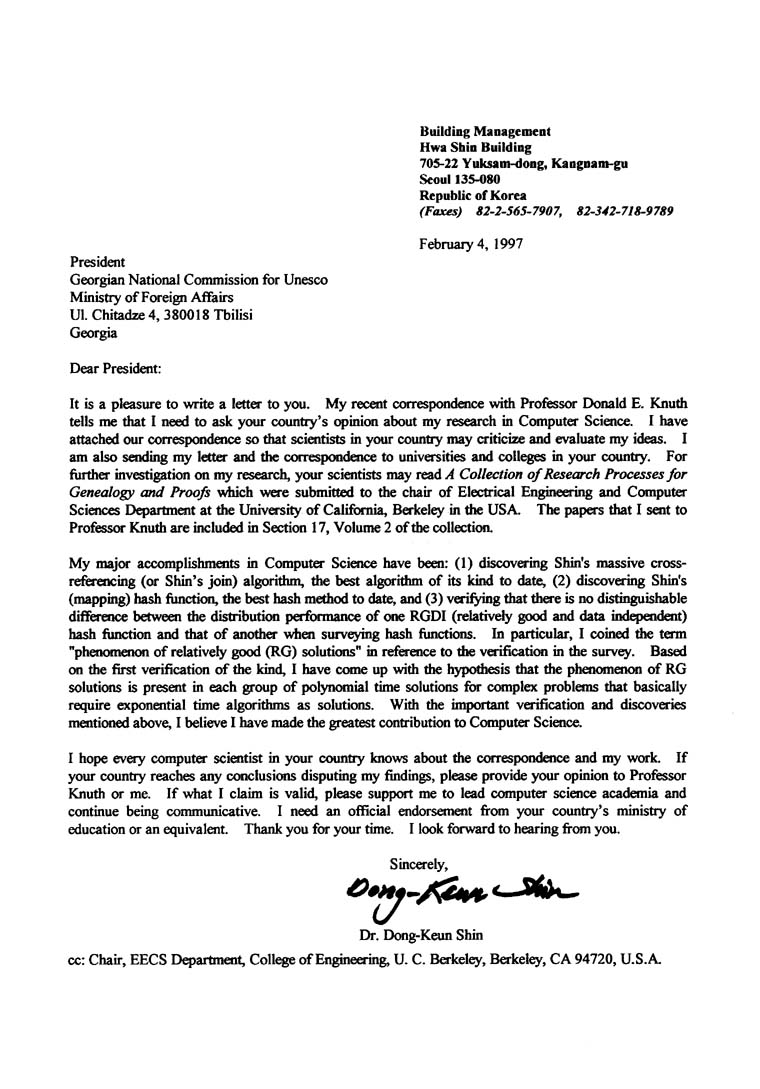 Building Management
Hwa Shin Building
705-22 Yuksam-dong, Kangnam-gu
Seoul 135-080
Republic of Korea
(Faxes) 82-2-565-7907, 82-342-718-9789

February 4, 1997

President
Georgian National Commission for Unesco
Ministry of Foreign Affairs
Ul. Chitadze 4, 380018 Tbilisi
Georgia

Dear President:

It is a pleasure to write a letter to you. My recent correspondence with Professor Donald E. Knuth tells me that I need to ask your country's opinion about my research in Computer Science. I have attached our correspondence so that scientists in your country may criticize and evaluate my ideas. I am also sending my letter and the correspondence to universities and colleges in your country. For further investigation on my research, your scientists may read A Collection of Research Processes for Genealogy and Proofs which were submitted to the chair of Electrical Engineering and Computer Sciences Department at the University of California, Berkeley in the USA. The papers that I sent to Professor Knuth are included in Section 17, Volume 2 of the collection.

My major accomplishments in Computer Science have been: (1) discovering Shin's massive cross-referencing (or Shin's join) algorithm, the best algorithm of its kind to date, (2) discovering Shin's (mapping) hash function, the best hash method to date, and (3) verifying that there is no distinguishable difference between the distribution performance of one RGDI (relatively good and data independent) hash function and that of another when surveying hash functions. In particular, I coined the term "phenomenon of relatively good (RG) solutions" in reference to the verification in the survey. Based on the first verification of the kind, I have come up with the hypothesis that the phenomenon of RG solutions is present in each group of polynomial time solutions for complex problems that basically require exponential time algorithms as solutions. With the important verification and discoveries mentioned above, I believe I have made the greatest contribution to Computer Science.

I hope every computer scientist in your country knows about the correspondence and my work. If your country reaches any conclusions disputing my findings, please provide your opinion to Professor Knuth or me. If what I claim is valid, please support me to lead computer science academia and continue being communicative. I need an official endorsement from your country's ministry of education or an equivalent. Thank you for your time. I look forward to hearing from you.

Sincerely,

Dong-Keun Shin

Dr. Dong-Keun Shin

cc: Chair, EECS Department, College of Engineering, U. C. Berkeley, Berkeley, CA 94720, U.S.A.